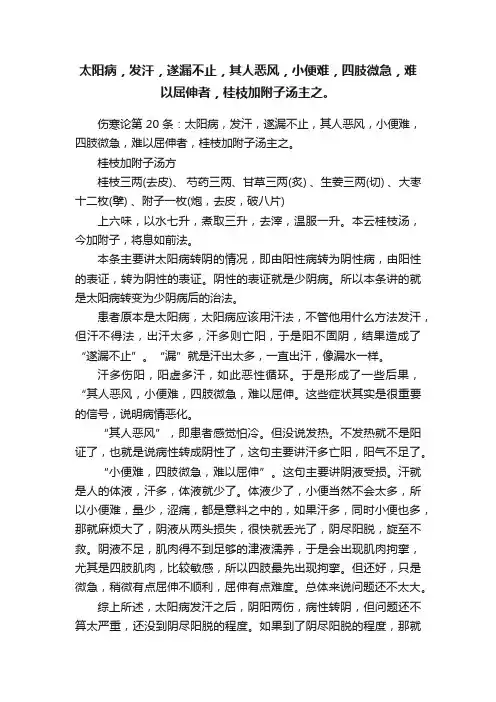 太阳病，发汗，遂漏不止，其人恶风，小便难，四肢微急，难以屈伸者，桂枝加附子汤主之。

伤寒论第 20 条：太阳病，发汗，遂漏不止，其人恶风，小便难，四肢微急，难以屈伸者，桂枝加附子汤主之。

桂枝加附子汤方

桂枝三两(去皮)、芍药三两、甘草三两(炙)、生姜三两(切)、大枣十二枚(擘)、附子一枚(炮，去皮，破八片)

上六味，以水七升，煮取三升，去滓，温服一升。本云桂枝汤，今加附子，将息如前法。

本条主要讲太阳病转阴的情况，即由阳性病转为阴性病，由阳性的表证，转为阴性的表证。阴性的表证就是少阴病。所以本条讲的就是太阳病转变为少阴病后的治法。

患者原本是太阳病，太阳病应该用汗法，不管他用什么方法发汗，但汗不得法，出汗太多，汗多则亡阳，于是阳不固阴，结果造成了“遂漏不止”。“漏”就是汗出太多，一直出汗，像漏水一样。

汗多伤阳，阳虚多汗，如此恶性循环。于是形成了一些后果，“其人恶风，小便难，四肢微急，难以屈伸。这些症状其实是很重要的信号，说明病情恶化。

“其人恶风”，即患者感觉怕冷。但没说发热。不发热就不是阳证了，也就是说病性转成阴性了，这句主要讲汗多亡阳，阳气不足了。

“小便难，四肢微急，难以屈伸”。这句主要讲阴液受损。汗就是人的体液，汗多，体液就少了。体液少了，小便当然不会太多，所以小便难，量少，涩痛，都是意料之中的，如果汗多，同时小便也多，那就麻烦大了，阴液从两头损失，很快就丢光了，阴尽阳脱，旋至不救。阴液不足，肌肉得不到足够的津液濡养，于是会出现肌肉拘挛，尤其是四肢肌肉，比较敏感，所以四肢最先出现拘挛。但还好，只是微急，稍微有点屈伸不顺利，屈伸有点难度。总体来说问题还不太大。

综上所述，太阳病发汗之后，阴阳两伤，病性转阴，但问题还不算太严重，还没到阴尽阳脱的程度。如果到了阴尽阳脱的程度，那就